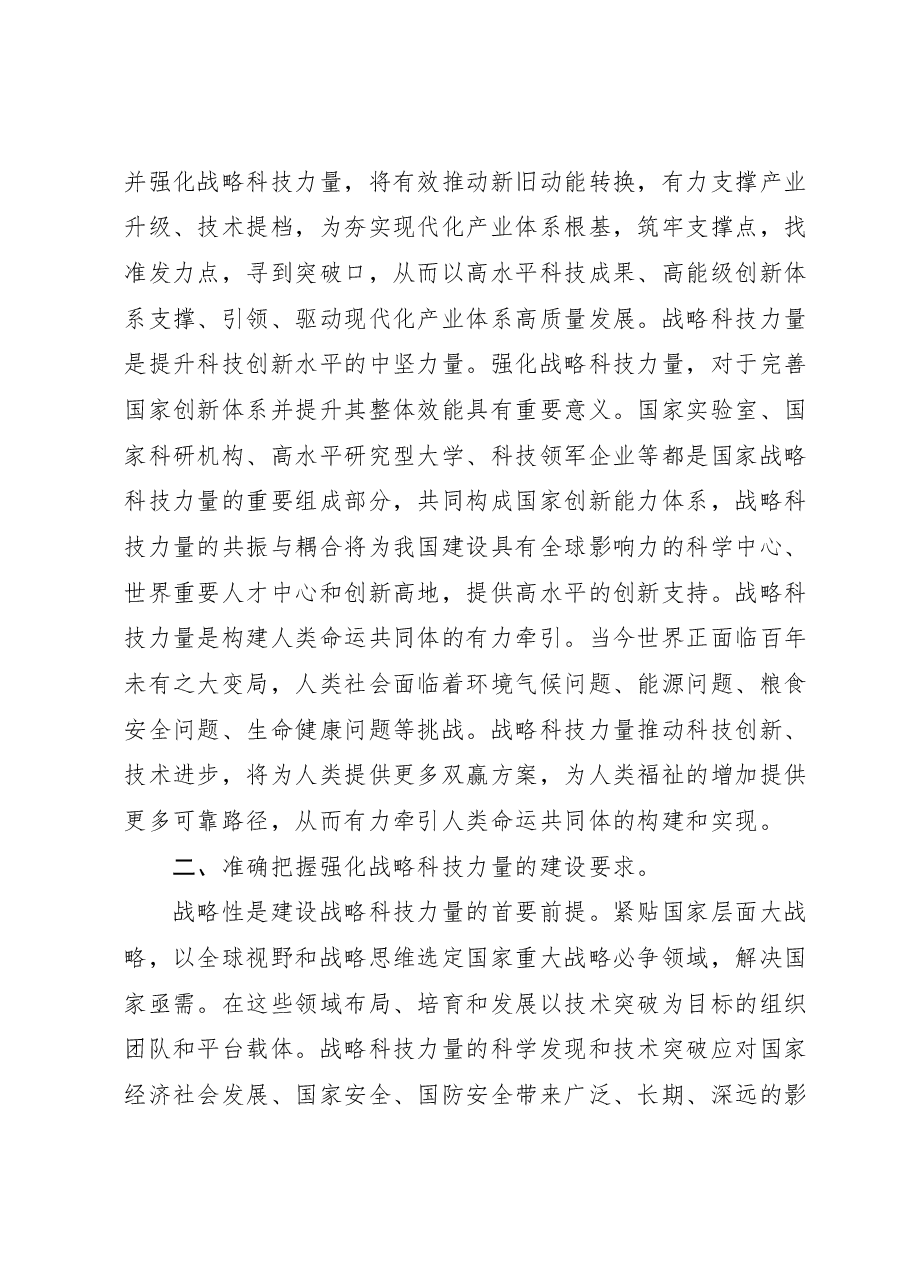 并强化战略科技力量，将有效推动新旧动能转换，有力支撑产业升级、技术提档，为夯实现代化产业体系根基，筑牢支撑点，找准发力点，寻到突破口，从而以高水平科技成果、高能级创新体系支撑、引领、驱动现代化产业体系高质量发展。战略科技力量是提升科技创新水平的中坚力量。强化战略科技力量，对于完善国家创新体系并提升其整体效能具有重要意义。国家实验室、国家科研机构、高水平研究型大学、科技领军企业等都是国家战略科技力量的重要组成部分，共同构成国家创新能力体系，战略科技力量的共振与耦合将为我国建设具有全球影响力的科学中心、世界重要人才中心和创新高地，提供高水平的创新支持。战略科技力量是构建人类命运共同体的有力牵引。当今世界正面临百年未有之大变局，人类社会面临着环境气候问题、能源问题、粮食安全问题、生命健康问题等挑战。战略科技力量推动科技创新、技术进步，将为人类提供更多双赢方案，为人类福祉的增加提供更多可靠路径，从而有力牵引人类命运共同体的构建和实现。

二、准确把握强化战略科技力量的建设要求。

战略性是建设战略科技力量的首要前提。紧贴国家层面大战略，以全球视野和战略思维选定国家重大战略必争领域，解决国家亟需。在这些领域布局、培育和发展以技术突破为目标的组织团队和平台载体。战略科技力量的科学发现和技术突破应对国家经济社会发展、国家安全、国防安全带来广泛、长期、深远的影